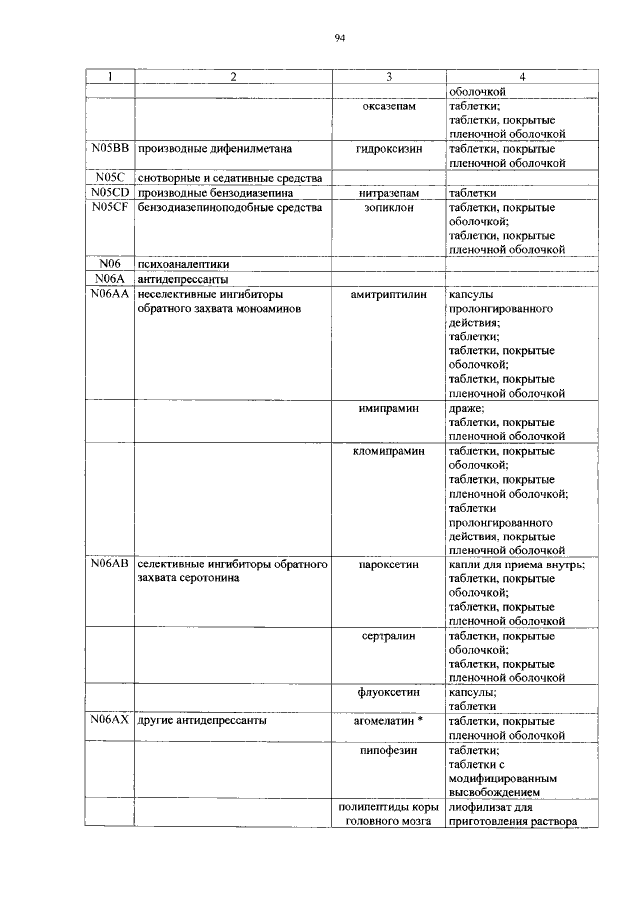 94

| 1 | 2 | 3 | 4 |
|---|---|---|---|
| | | | оболочкой |
| | | оксазепам | таблетки; таблетки, покрытые пленочной оболочкой |
| N05BB | производные дифенилметана | гидроксизин | таблетки, покрытые пленочной оболочкой |
| N05C | снотворные и седативные средства | | |
| N05CD | производные бензодиазепина | нитразепам | таблетки |
| N05CF | бензодиазепиноподобные средства | зопиклон | таблетки, покрытые оболочкой; таблетки, покрытые пленочной оболочкой |
| N06 | психоаналептики | | |
| N06A | антидепрессанты | | |
| N06AA | неселективные ингибиторы обратного захвата моноаминов | амитриптилин | капсулы пролонгированного действия; таблетки; таблетки, покрытые оболочкой; таблетки, покрытые пленочной оболочкой |
| | | имипрамин | драже; таблетки, покрытые пленочной оболочкой |
| | | кломипрамин | таблетки, покрытые оболочкой; таблетки, покрытые пленочной оболочкой; таблетки пролонгированного действия, покрытые пленочной оболочкой |
| N06AB | селективные ингибиторы обратного захвата серотонина | пароксетин | капли для приема внутрь; таблетки, покрытые оболочкой; таблетки, покрытые пленочной оболочкой |
| | | сертралин | таблетки, покрытые оболочкой; таблетки, покрытые пленочной оболочкой |
| | | флуоксетин | капсулы; таблетки |
| N06AX | другие антидепрессанты | агомелатин * | таблетки, покрытые пленочной оболочкой |
| | | пипофезин | таблетки; таблетки с модифицированным высвобождением |
| | | полипептиды коры головного мозга | лиофилизат для приготовления раствора |